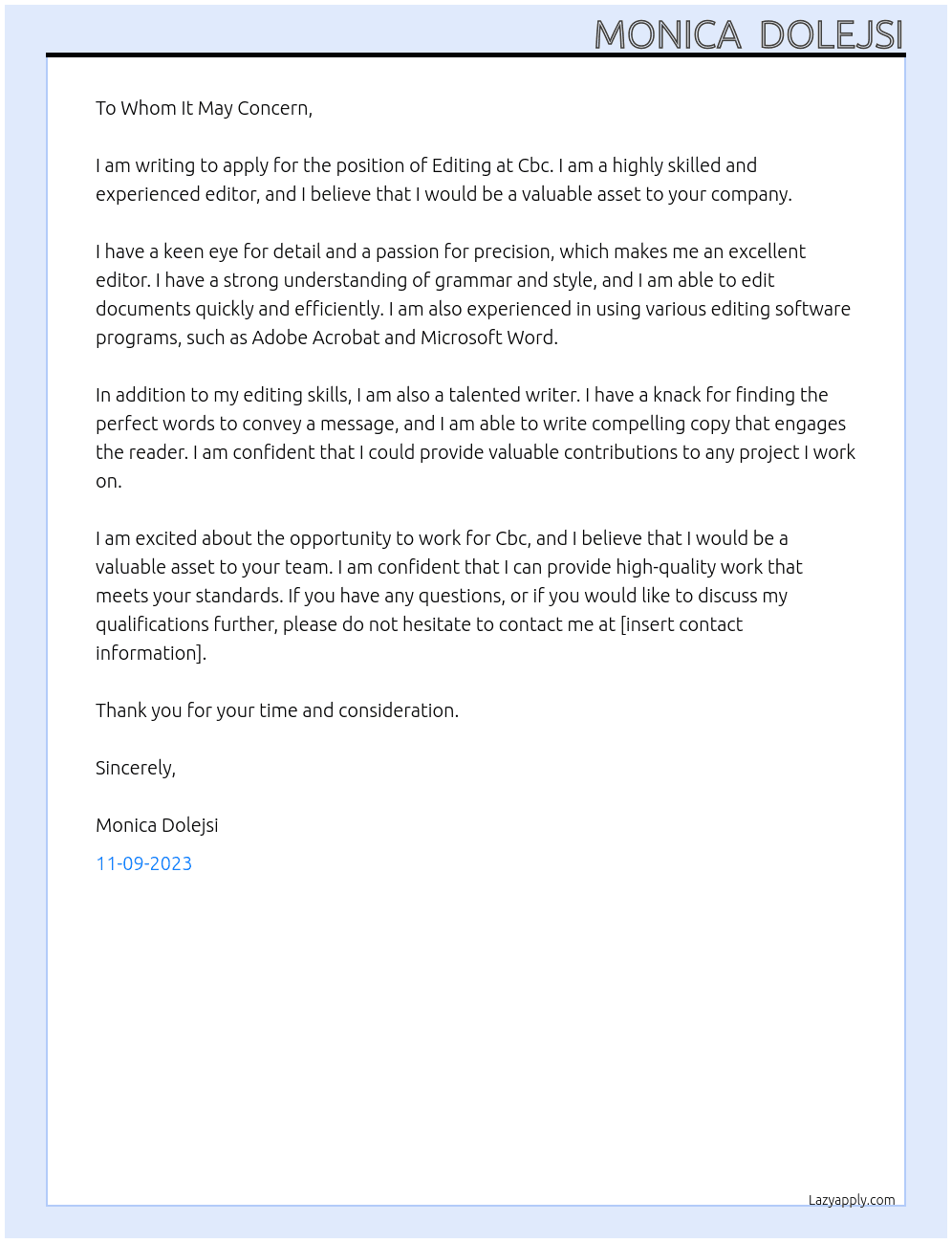 MONICA DOLEJSI

To Whom It May Concern,

I am writing to apply for the position of Editing at Cbc. I am a highly skilled and experienced editor, and I believe that I would be a valuable asset to your company.

I have a keen eye for detail and a passion for precision, which makes me an excellent editor. I have a strong understanding of grammar and style, and I am able to edit documents quickly and efficiently. I am also experienced in using various editing software programs, such as Adobe Acrobat and Microsoft Word.

In addition to my editing skills, I am also a talented writer. I have a knack for finding the perfect words to convey a message, and I am able to write compelling copy that engages the reader. I am confident that I could provide valuable contributions to any project I work on.

I am excited about the opportunity to work for Cbc, and I believe that I would be a valuable asset to your team. I am confident that I can provide high-quality work that meets your standards. If you have any questions, or if you would like to discuss my qualifications further, please do not hesitate to contact me at [insert contact information].

Thank you for your time and consideration.

Sincerely,

Monica Dolejsi

11-09-2023

Lazyapply.com